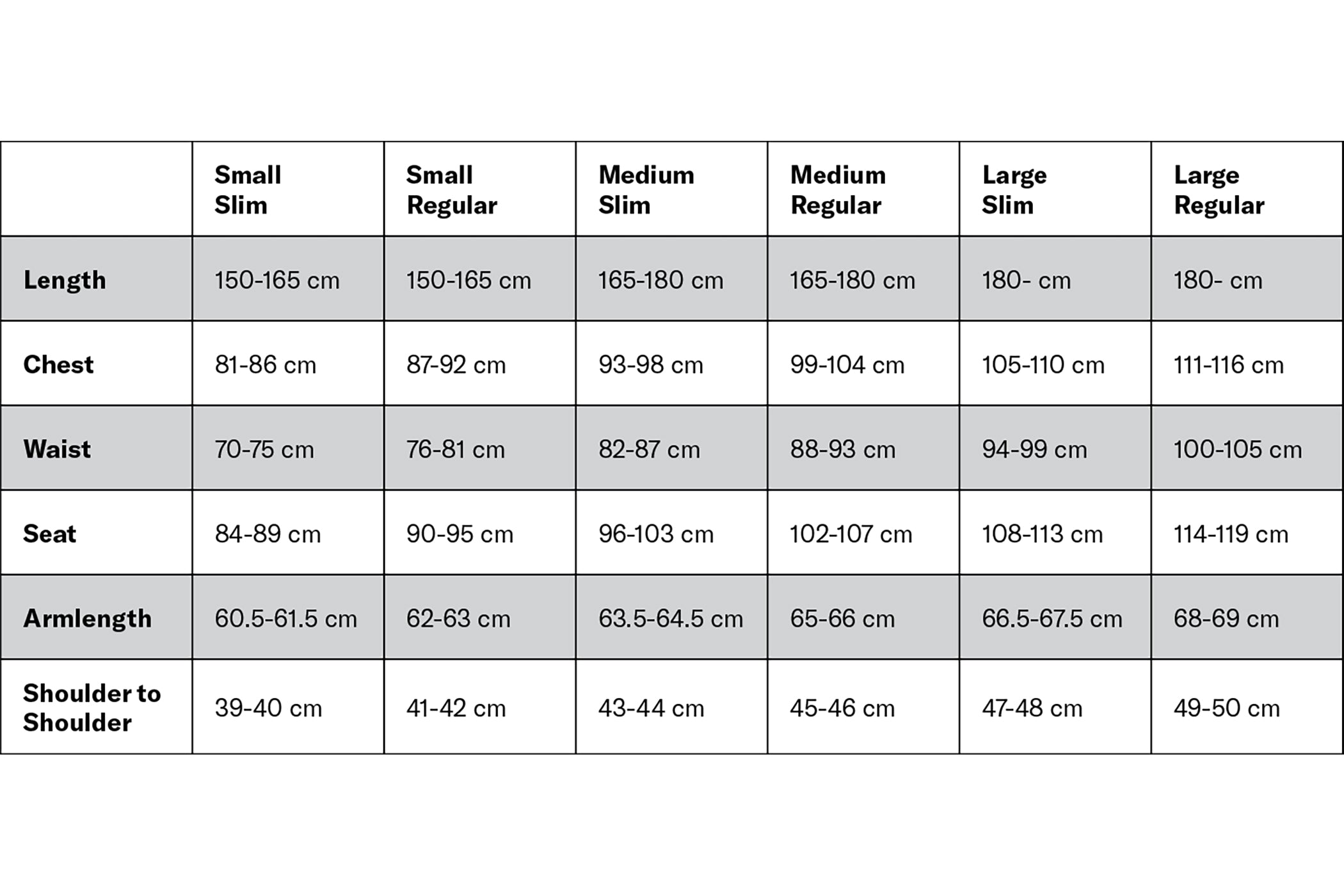 |  | Small Slim | Small Regular | Medium Slim | Medium Regular | Large Slim | Large Regular |
|---|---|---|---|---|---|---|
| Length | 150-165 cm | 150-165 cm | 165-180 cm | 165-180 cm | 180- cm | 180- cm |
| Chest | 81-86 cm | 87-92 cm | 93-98 cm | 99-104 cm | 105-110 cm | 111-116 cm |
| Waist | 70-75 cm | 76-81 cm | 82-87 cm | 88-93 cm | 94-99 cm | 100-105 cm |
| Seat | 84-89 cm | 90-95 cm | 96-103 cm | 102-107 cm | 108-113 cm | 114-119 cm |
| Armlength | 60.5-61.5 cm | 62-63 cm | 63.5-64.5 cm | 65-66 cm | 66.5-67.5 cm | 68-69 cm |
| Shoulder to Shoulder | 39-40 cm | 41-42 cm | 43-44 cm | 45-46 cm | 47-48 cm | 49-50 cm |